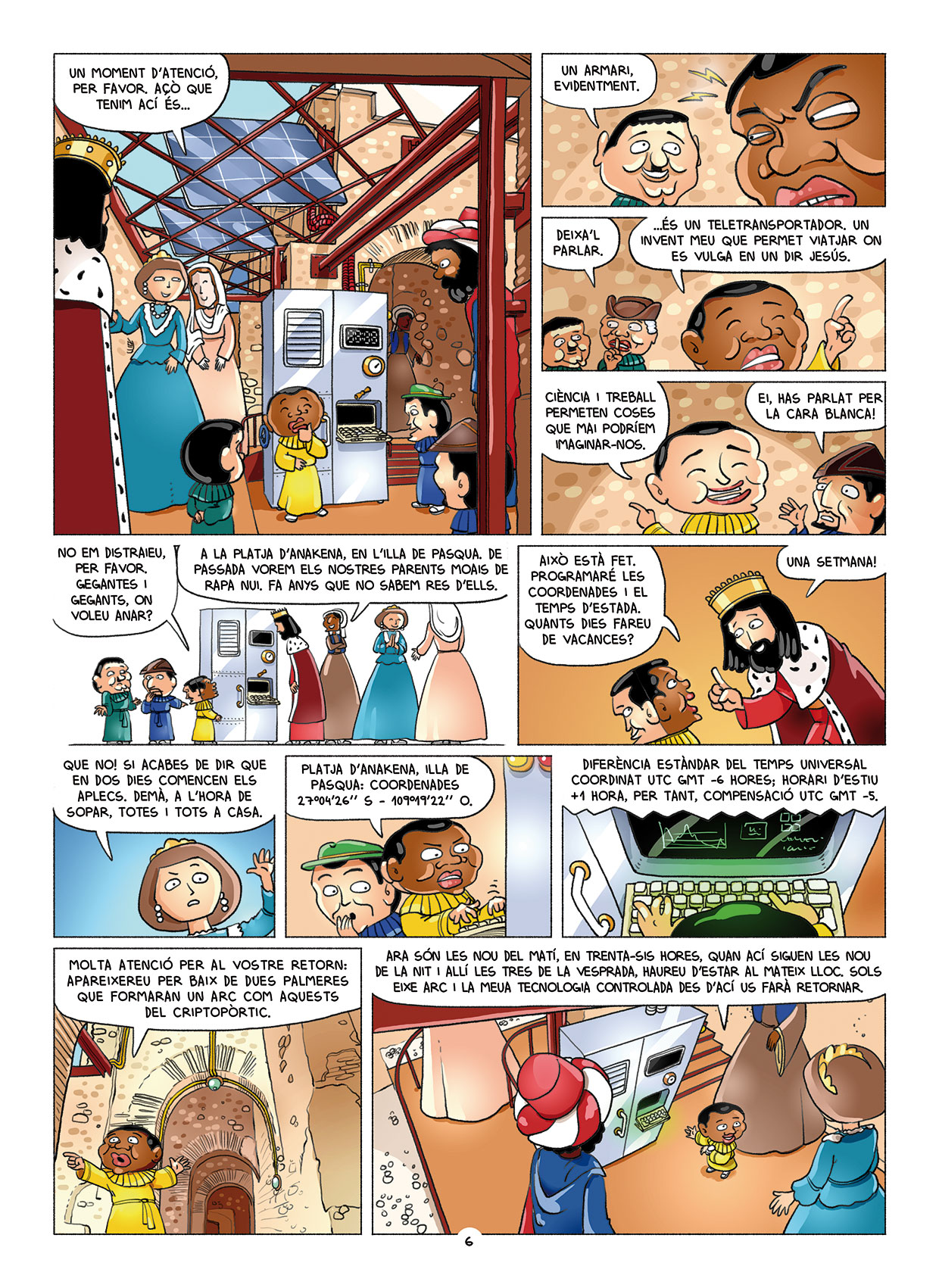 UN MOMENT D'ATENCIÓ, PER FAVOR. AÇÒ QUE TENIM ACÍ ÉS...

UN ARMARI, EVIDENTMENT.

DEIXA'L PARLAR.

...ÉS UN TELETRANSPORTADOR. UN INVENT MEU QUE PERMET VIATJAR ON ES VULGA EN UN DIR JESÚS.

CIÈNCIA I TREBALL PERMETEN COSES QUE MAI PODRÍEM IMAGINAR-NOS.

EI, HAS PARLAT PER LA CARA BLANCA!

NO EM DISTRAIEU, PER FAVOR. GEGANTES I GEGANTS, ON VOLEU ANAR?

A LA PLATJA D'ANAKENA, EN L'ILLA DE PASQUA. DE PASSADA VOREM ELS NOSTRES PARENTS MOAIS DE RAPA NUI. FA ANYS QUE NO SABEM RES D'ELLS.

AIXÒ ESTÀ FET. PROGRAMARÉ LES COORDENADES I EL TEMPS D'ESTADA. QUANTS DIES FAREU DE VACANCES?

UNA SETMANA!

QUE NO! SI ACABES DE DIR QUE EN DOS DIES COMENCEN ELS APLECS. DEMÀ, A L'HORA DE SOPAR, TOTES I TOTS A CASA.

PLATJA D'ANAKENA, ILLA DE PASQUA: COORDENADES 27º04'26'' S - 109º19'22'' O.

DIFERÈNCIA ESTÀNDAR DEL TEMPS UNIVERSAL COORDINAT UTC GMT -6 HORES; HORARI D'ESTIU +1 HORA, PER TANT, COMPENSACIÓ UTC GMT -5.

MOLTA ATENCIÓ PER AL VOSTRE RETORN: APAREIXEREU PER BAIX DE DUES PALMERES QUE FORMARAN UN ARC COM AQUESTS DEL CRIPTOPÒRTIC.

ARA SÓN LES NOU DEL MATÍ, EN TRENTA-SIS HORES, QUAN ACÍ SIGUEN LES NOU DE LA NIT I ALLÍ LES TRES DE LA VESPRADA, HAUREU D'ESTAR AL MATEIX LLOC. SOLS EIXE ARC I LA MEUA TECNOLOGIA CONTROLADA DES D'ACÍ US FARÀ RETORNAR.

6